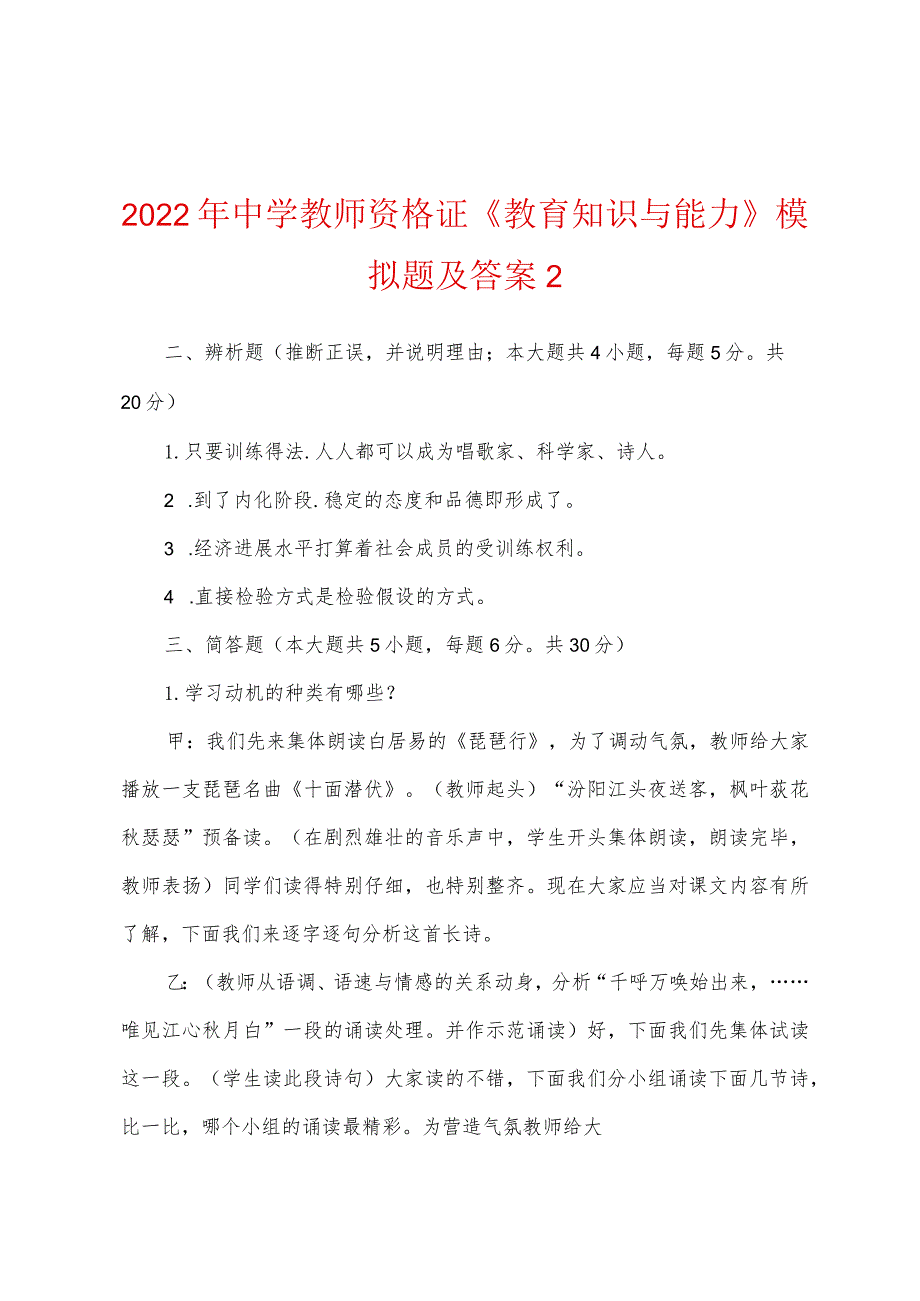 2022年中学教师资格证《教育知识与能力》模拟题及答案2

二、辨析题（推断正误，并说明理由；本大题共4小题，每题5分。共20分）

1.只要训练得法.人人都可以成为唱歌家、科学家、诗人。

2 .到了内化阶段.稳定的态度和品德即形成了。

3 .经济进展水平打算着社会成员的受训练权利。

4 .直接检验方式是检验假设的方式。

三、简答题（本大题共5小题，每题6分。共30分）

1.学习动机的种类有哪些？

甲：我们先来集体朗读白居易的《琵琶行》，为了调动气氛，教师给大家播放一支琵琶名曲《十面潜伏》。（教师起头）“汾阳江头夜送客，枫叶荻花秋瑟瑟”预备读。（在剧烈雄壮的音乐声中，学生开头集体朗读，朗读完毕，教师表扬）同学们读得特别仔细，也特别整齐。现在大家应当对课文内容有所了解，下面我们来逐字逐句分析这首长诗。

乙：（教师从语调、语速与情感的关系动身，分析“千呼万唤始出来，……唯见江心秋月白”一段的诵读处理。并作示范诵读）好，下面我们先集体试读这一段。（学生读此段诗句）大家读的不错，下面我们分小组诵读下面几节诗，比一比，哪个小组的诵读最精彩。为营造气氛教师给大